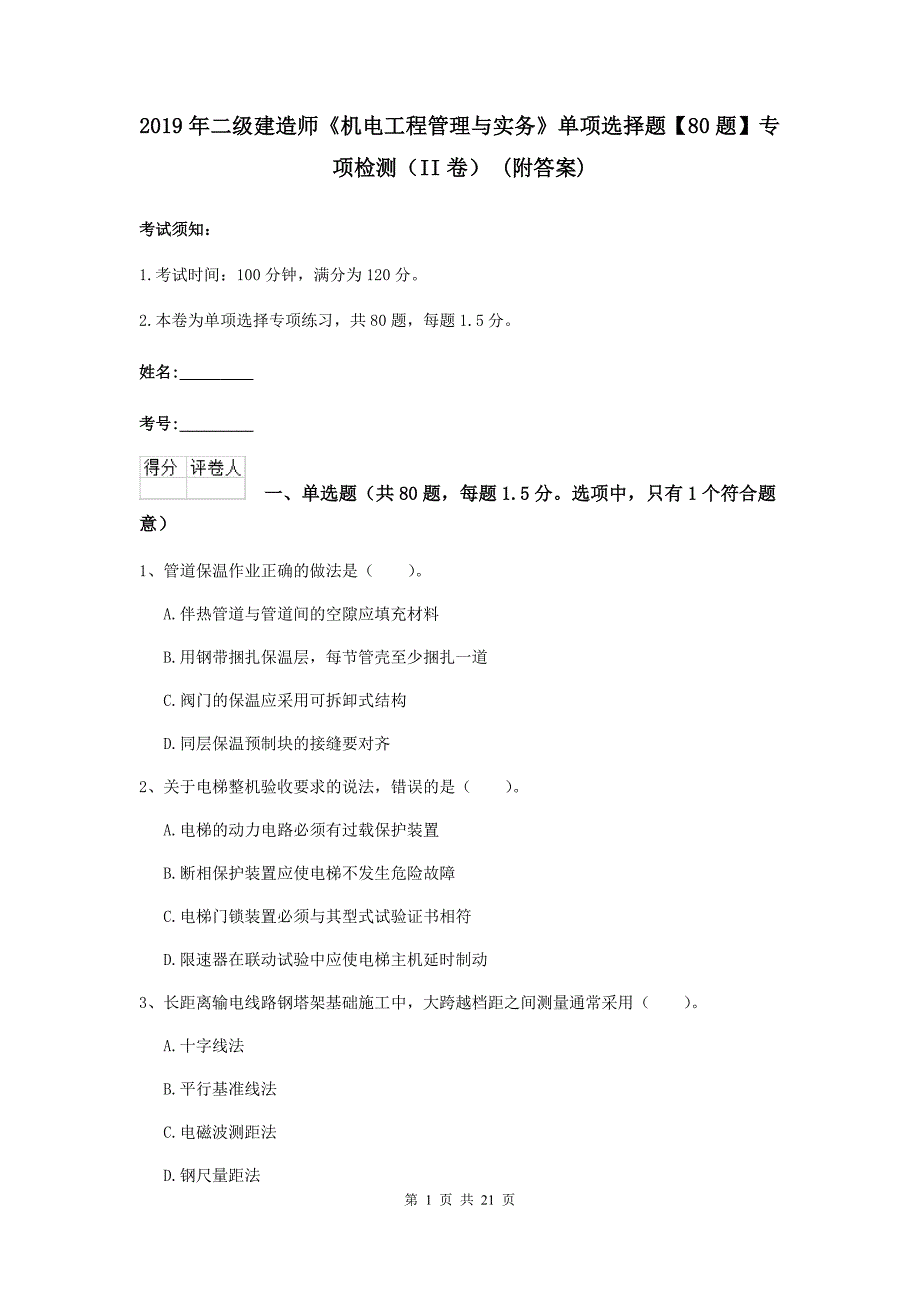 2019年二级建造师《机电工程管理与实务》单项选择题【80题】专项检测（II卷）（附答案）

考试须知：

1.考试时间：100分钟，满分为120分。

2.本卷为单项选择专项练习，共80题，每题1.5分。

姓名：_________

考号：_________

| 得分 | 评卷人 |
|---|---|
| | |

一、单选题（共80题，每题1.5分。选项中，只有1个符合题意）

1、管道保温作业正确的做法是（　　）。

A.伴热管道与管道间的空隙应填充材料

B.用钢带捆扎保温层，每节管壳至少捆扎一道

C.阀门的保温应采用可拆卸式结构

D.同层保温预制块的接缝要对齐

2、关于电梯整机验收要求的说法，错误的是（　　）。

A.电梯的动力电路必须有过载保护装置

B.断相保护装置应使电梯不发生危险故障

C.电梯门锁装置必须与其型式试验证书相符

D.限速器在联动试验中应使电梯主机延时制动

3、长距离输电线路钢塔架基础施工中，大跨越档距之间测量通常采用（　　）。

A.十字线法

B.平行基准线法

C.电磁波测距法

D.钢尺量距法

第 1 页 共 21 页